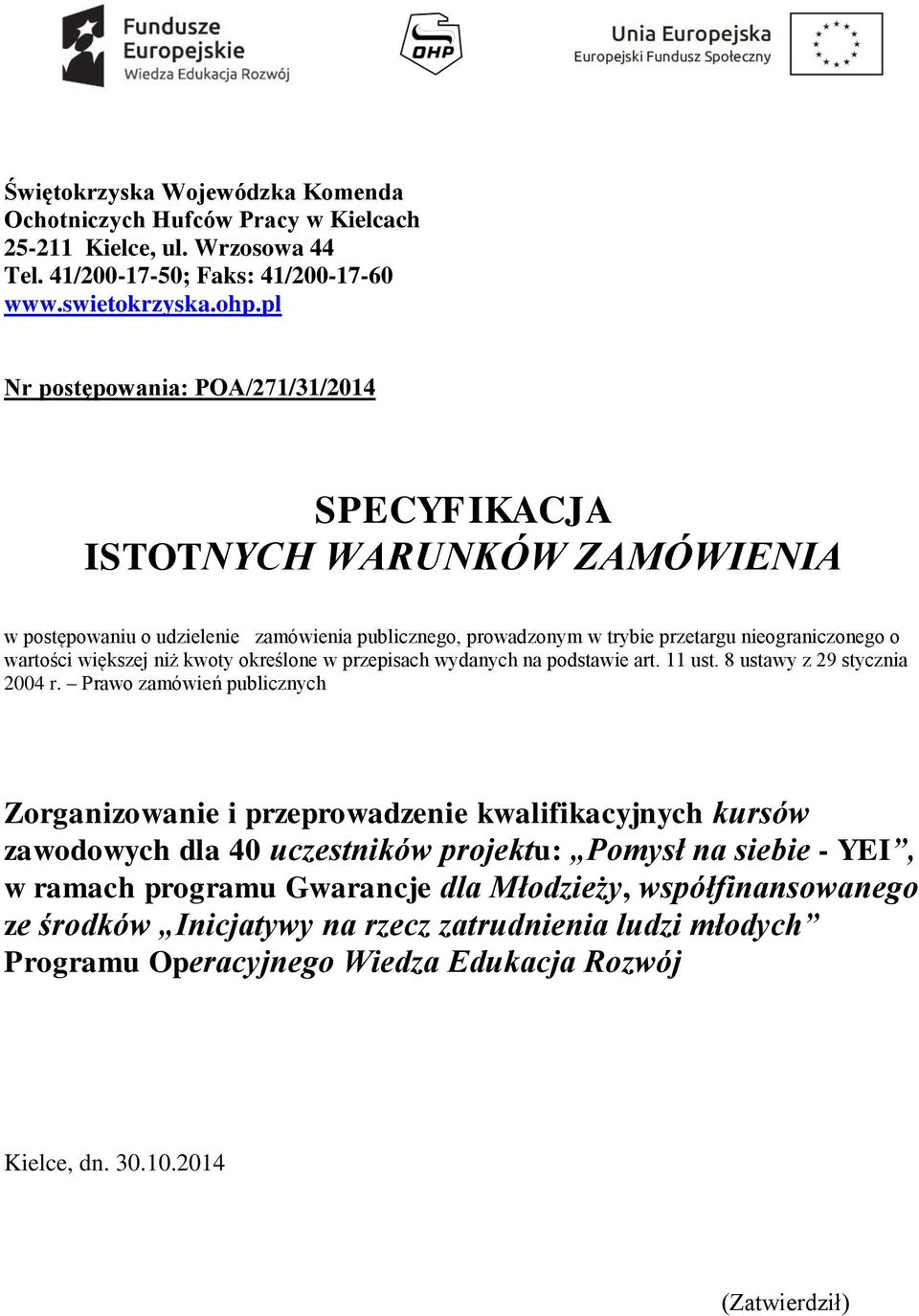 Fundusze Europejskie
Wiedza Edukacja Rozwój

OHP

Unia Europejska
Europejski Fundusz Społeczny

Świętokrzyska Wojewódzka Komenda
Ochotniczych Hufców Pracy w Kielcach
25-211 Kielce, ul. Wrzosowa 44
Tel. 41/200-17-50; Faks: 41/200-17-60
www.swietokrzyska.ohp.pl

Nr postępowania: POA/271/31/2014

SPECYFIKACJA
ISTOTNYCH WARUNKÓW ZAMÓWIENIA

w postępowaniu o udzielenie zamówienia publicznego, prowadzonym w trybie przetargu nieograniczonego o wartości większej niż kwoty określone w przepisach wydanych na podstawie art. 11 ust. 8 ustawy z 29 stycznia 2004 r. – Prawo zamówień publicznych

Zorganizowanie i przeprowadzenie kwalifikacyjnych kursów zawodowych dla 40 uczestników projektu: „Pomysł na siebie - YEI”, w ramach programu Gwarancje dla Młodzieży, współfinansowanego ze środków „Inicjatywy na rzecz zatrudnienia ludzi młodych” Programu Operacyjnego Wiedza Edukacja Rozwój

Kielce, dn. 30.10.2014

(Zatwierdził)